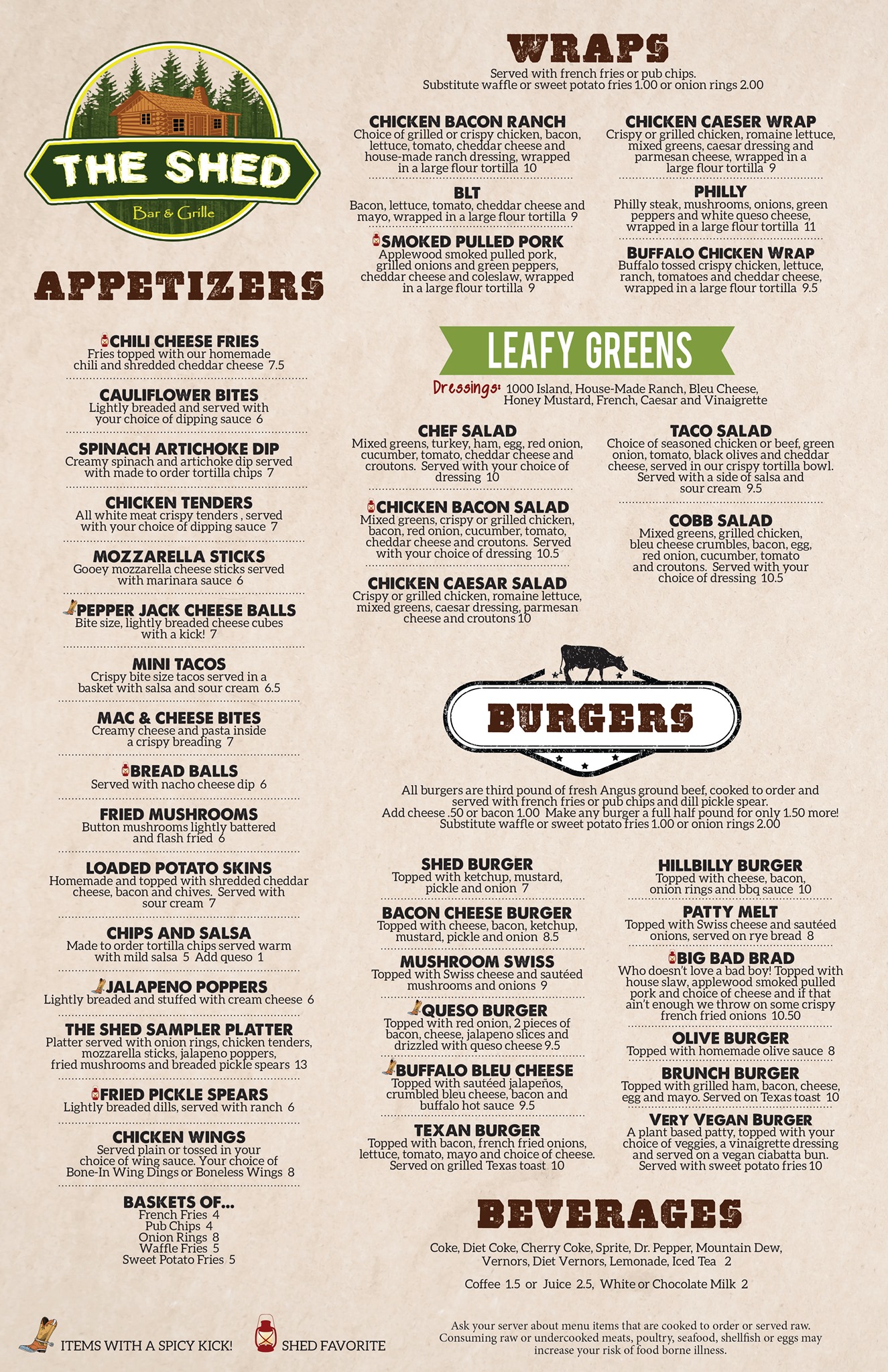 THE SHED
Bar & Grille

APPETIZERS

CHILI CHEESE FRIES
Fries topped with our homemade chili and shredded cheddar cheese 7.5

CAULIFLOWER BITES
Lightly breaded and served with your choice of dipping sauce 6

SPINACH ARTICHOKE DIP
Creamy spinach and artichoke dip served with made to order tortilla chips 7

CHICKEN TENDERS
All white meat crispy tenders , served with your choice of dipping sauce 7

MOZZARELLA STICKS
Gooey mozzarella cheese sticks served with marinara sauce 6

PEPPER JACK CHEESE BALLS
Bite size, lightly breaded cheese cubes with a kick! 7

MINI TACOS
Crispy bite size tacos served in a basket with salsa and sour cream 6.5

MAC & CHEESE BITES
Creamy cheese and pasta inside a crispy breading 7

BREAD BALLS
Served with nacho cheese dip 6

FRIED MUSHROOMS
Button mushrooms lightly battered and flash fried 6

LOADED POTATO SKINS
Homemade and topped with shredded cheddar cheese, bacon and chives. Served with sour cream 7

CHIPS AND SALSA
Made to order tortilla chips served warm with mild salsa 5 Add queso 1

JALAPENO POPPERS
Lightly breaded and stuffed with cream cheese 6

THE SHED SAMPLER PLATTER
Platter served with onion rings, chicken tenders, mozzarella sticks, jalapeno poppers, fried mushrooms and breaded pickle spears 13

FRIED PICKLE SPEARS
Lightly breaded dills, served with ranch 6

CHICKEN WINGS
Served plain or tossed in your choice of wing sauce. Your choice of Bone-In Wing Dings or Boneless Wings 8

BASKETS OF...
French Fries 4
Pub Chips 4
Onion Rings 8
Waffle Fries 5
Sweet Potato Fries 5

WRAPS
Served with french fries or pub chips.
Substitute waffle or sweet potato fries 1.00 or onion rings 2.00

CHICKEN BACON RANCH
Choice of grilled or crispy chicken, bacon, lettuce, tomato, cheddar cheese and house-made ranch dressing, wrapped in a large flour tortilla 10

BLT
Bacon, lettuce, tomato, cheddar cheese and mayo, wrapped in a large flour tortilla 9

SMOKED PULLED PORK
Applewood smoked pulled pork, grilled onions and green peppers, cheddar cheese and coleslaw, wrapped in a large flour tortilla 9

CHICKEN CAESER WRAP
Crispy or grilled chicken, romaine lettuce, mixed greens, caesar dressing and parmesan cheese, wrapped in a large flour tortilla 9

PHILLY
Philly steak, mushrooms, onions, green peppers and white queso cheese, wrapped in a large flour tortilla 11

BUFFALO CHICKEN WRAP
Buffalo tossed crispy chicken, lettuce, ranch, tomatoes and cheddar cheese, wrapped in a large flour tortilla 9.5

LEAFY GREENS
Dressings: 1000 Island, House-Made Ranch, Bleu Cheese, Honey Mustard, French, Caesar and Vinaigrette

CHEF SALAD
Mixed greens, turkey, ham, egg, red onion, cucumber, tomato, cheddar cheese and croutons. Served with your choice of dressing 10

CHICKEN BACON SALAD
Mixed greens, crispy or grilled chicken, bacon, red onion, cucumber, tomato, cheddar cheese and croutons. Served with your choice of dressing 10.5

CHICKEN CAESAR SALAD
Crispy or grilled chicken, romaine lettuce, mixed greens, caesar dressing, parmesan cheese and croutons 10

TACO SALAD
Choice of seasoned chicken or beef, green onion, tomato, black olives and cheddar cheese, served in our crispy tortilla bowl. Served with a side of salsa and sour cream 9.5

COBB SALAD
Mixed greens, grilled chicken, bleu cheese crumbles, bacon, egg, red onion, cucumber, tomato and croutons. Served with your choice of dressing 10.5

BURGERS

All burgers are third pound of fresh Angus ground beef, cooked to order and served with french fries or pub chips and dill pickle spear.
Add cheese .50 or bacon 1.00 Make any burger a full half pound for only 1.50 more!
Substitute waffle or sweet potato fries 1.00 or onion rings 2.00

SHED BURGER
Topped with ketchup, mustard, pickle and onion 7

BACON CHEESE BURGER
Topped with cheese, bacon, ketchup, mustard, pickle and onion 8.5

MUSHROOM SWISS
Topped with Swiss cheese and sautéed mushrooms and onions 9

QUESO BURGER
Topped with red onion, 2 pieces of bacon, cheese, jalapeno slices and drizzled with queso cheese 9.5

BUFFALO BLEU CHEESE
Topped with sautéed jalapeños, crumbled bleu cheese, bacon and buffalo hot sauce 9.5

TEXAN BURGER
Topped with bacon, french fried onions, lettuce, tomato, mayo and choice of cheese. Served on grilled Texas toast 10

HILLBILLY BURGER
Topped with cheese, bacon, onion rings and bbq sauce 10

PATTY MELT
Topped with Swiss cheese and sautéed onions, served on rye bread 8

BIG BAD BRAD
Who doesn't love a bad boy! Topped with house slaw, applewood smoked pulled pork and choice of cheese and if that ain't enough we throw on some crispy french fried onions 10.50

OLIVE BURGER
Topped with homemade olive sauce 8

BRUNCH BURGER
Topped with grilled ham, bacon, cheese, egg and mayo. Served on Texas toast 10

VERY VEGAN BURGER
A plant based patty, topped with your choice of veggies, a vinaigrette dressing and served on a vegan ciabatta bun. Served with sweet potato fries 10

BEVERAGES
Coke, Diet Coke, Cherry Coke, Sprite, Dr. Pepper, Mountain Dew, Vernors, Diet Vernors, Lemonade, Iced Tea 2

Coffee 1.5 or Juice 2.5, White or Chocolate Milk 2

ITEMS WITH A SPICY KICK!
SHED FAVORITE

Ask your server about menu items that are cooked to order or served raw. Consuming raw or undercooked meats, poultry, seafood, shellfish or eggs may increase your risk of food borne illness.